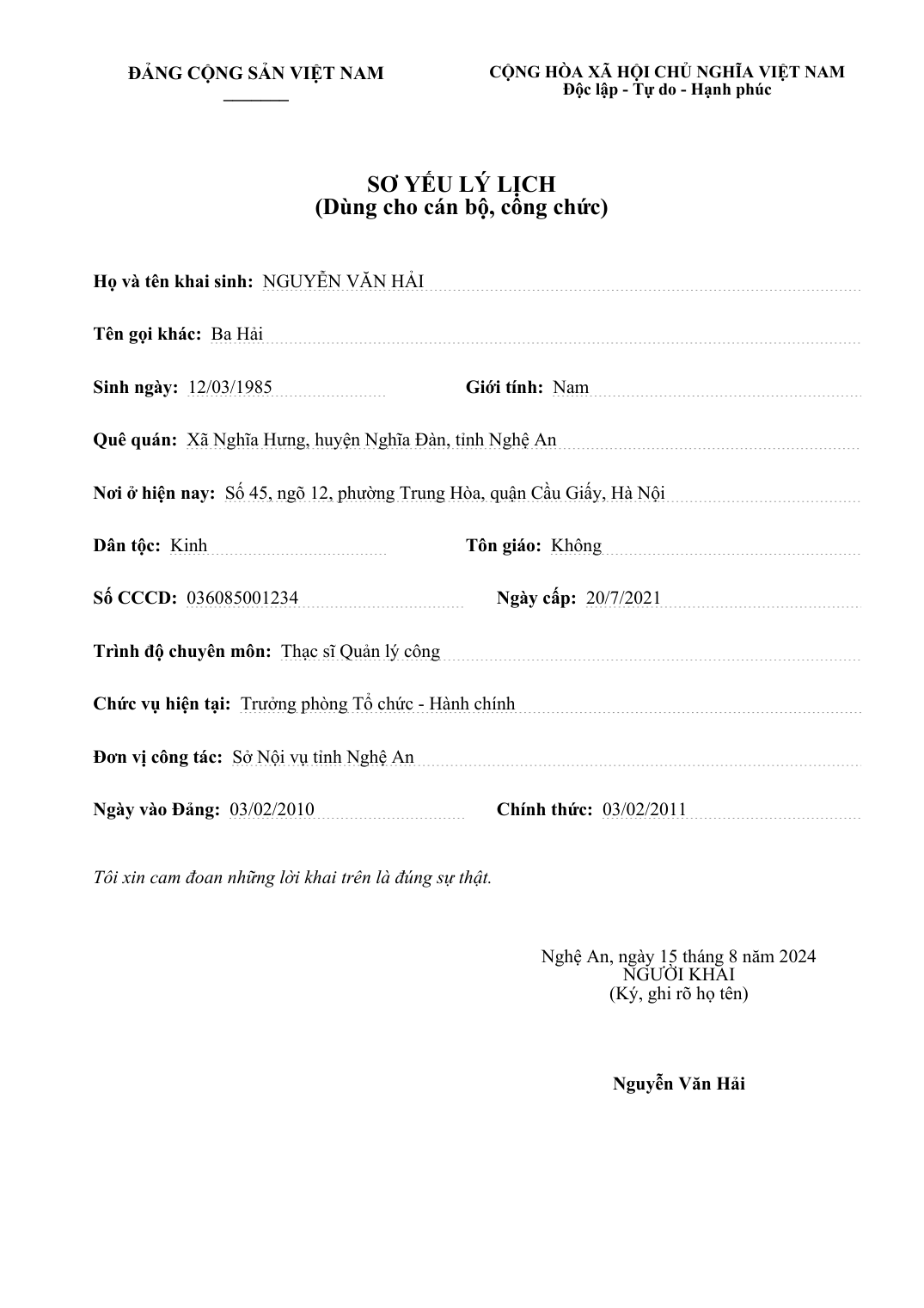 ĐẢNG CỘNG SẢN VIỆT NAM

CỘNG HÒA XÃ HỘI CHỦ NGHĨA VIỆT NAM
Độc lập - Tự do - Hạnh phúc

SƠ YẾU LÝ LỊCH
(Dùng cho cán bộ, công chức)

Họ và tên khai sinh: NGUYỄN VĂN HẢI

Tên gọi khác: Ba Hải

Sinh ngày: 12/03/1985 Giới tính: Nam

Quê quán: Xã Nghĩa Hưng, huyện Nghĩa Đàn, tỉnh Nghệ An

Nơi ở hiện nay: Số 45, ngõ 12, phường Trung Hòa, quận Cầu Giấy, Hà Nội

Dân tộc: Kinh Tôn giáo: Không

Số CCCD: 036085001234 Ngày cấp: 20/7/2021

Trình độ chuyên môn: Thạc sĩ Quản lý công

Chức vụ hiện tại: Trưởng phòng Tổ chức - Hành chính

Đơn vị công tác: Sở Nội vụ tỉnh Nghệ An

Ngày vào Đảng: 03/02/2010 Chính thức: 03/02/2011

Tôi xin cam đoan những lời khai trên là đúng sự thật.

Nghệ An, ngày 15 tháng 8 năm 2024
NGƯỜI KHAI
(Ký, ghi rõ họ tên)

Nguyễn Văn Hải